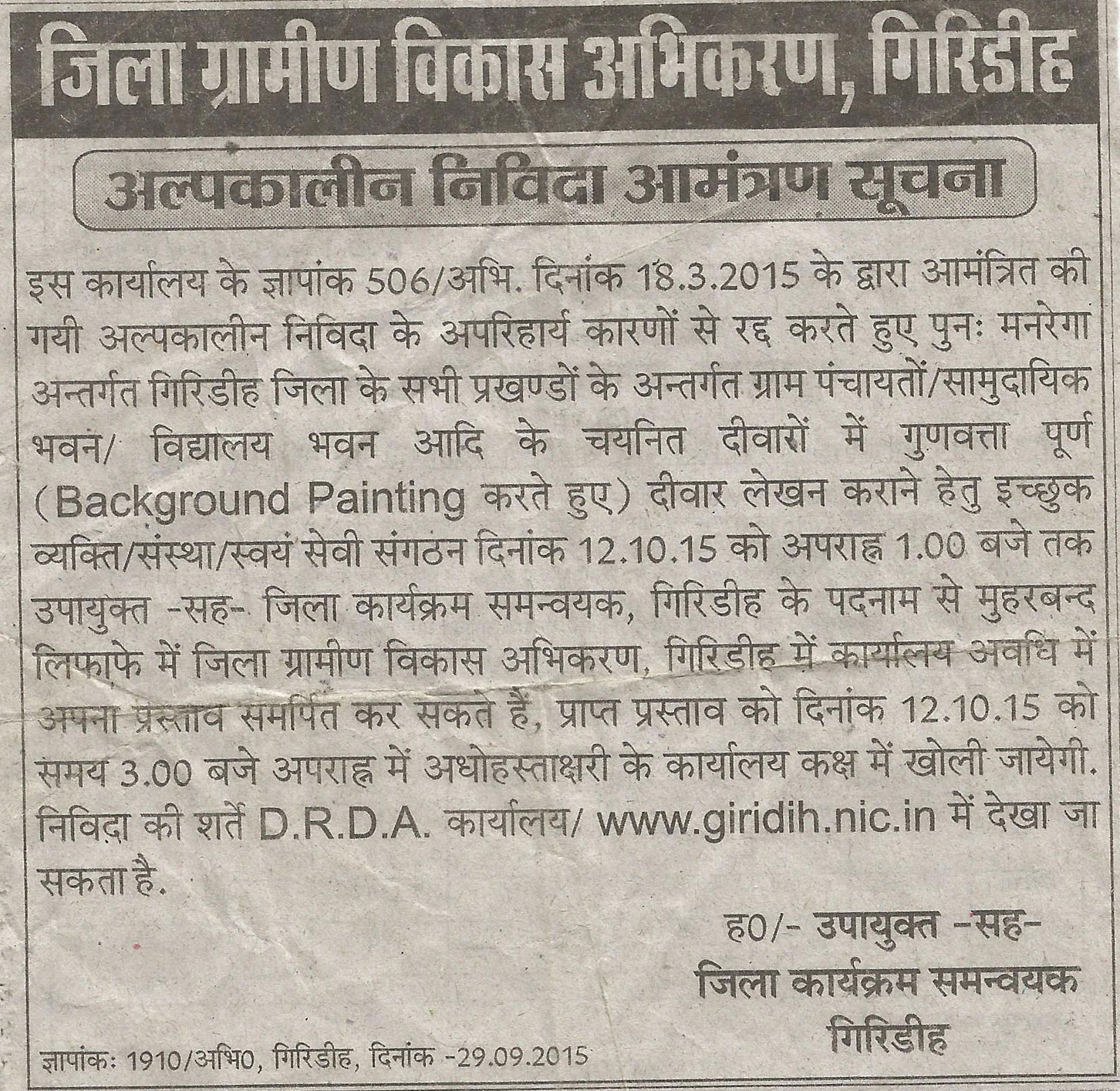 जिला ग्रामीण विकास अभिकरण, गिरिडीह

अल्पकालीन निविदा आमंत्रण सूचना

इस कार्यालय के ज्ञापांक 506/अभि. दिनांक 18.3.2015 के द्वारा आमंत्रित की गयी अल्पकालीन निविदा के अपरिहार्य कारणों से रद्द करते हुए पुनः मनरेगा अन्तर्गत गिरिडीह जिला के सभी प्रखण्डों के अन्तर्गत ग्राम पंचायतों/सामुदायिक भवन/ विद्यालय भवन आदि के चयनित दीवारों में गुणवत्ता पूर्ण (Background Painting करते हुए) दीवार लेखन कराने हेतु इच्छुक व्यक्ति/संस्था/स्वयं सेवी संगठन दिनांक 12.10.15 को अपराह्न 1.00 बजे तक उपायुक्त -सह- जिला कार्यक्रम समन्वयक, गिरिडीह के पदनाम से मुहरबन्द लिफाफे में जिला ग्रामीण विकास अभिकरण, गिरिडीह में कार्यालय अवधि में अपना प्रस्ताव समर्पित कर सकते हैं, प्राप्त प्रस्ताव को दिनांक 12.10.15 को समय 3.00 बजे अपराह्न में अधोहस्ताक्षरी के कार्यालय कक्ष में खोली जायेगी. निविदा की शर्तें D.R.D.A. कार्यालय/ www.giridih.nic.in में देखा जा सकता है.

ह0/- उपायुक्त -सह-
जिला कार्यक्रम समन्वयक
गिरिडीह

ज्ञापांक: 1910/अभि0, गिरिडीह, दिनांक -29.09.2015